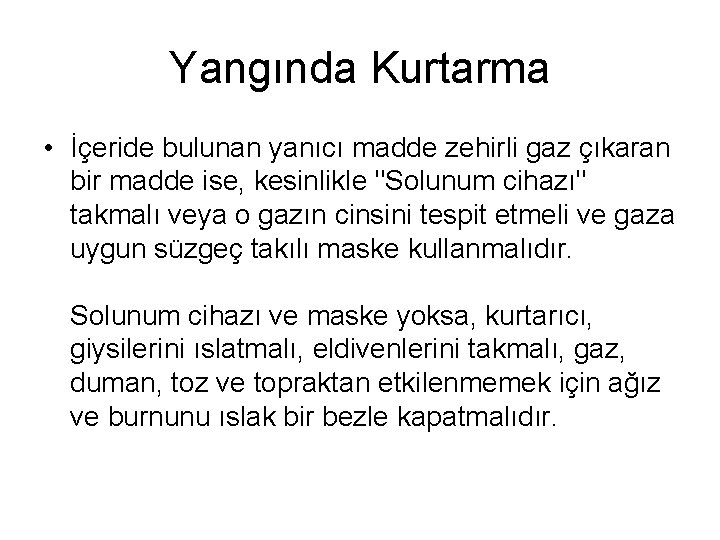 Yangında Kurtarma

• İçeride bulunan yanıcı madde zehirli gaz çıkaran bir madde ise, kesinlikle "Solunum cihazı" takmalı veya o gazın cinsini tespit etmeli ve gaza uygun süzgeç takılı maske kullanmalıdır.

Solunum cihazı ve maske yoksa, kurtarıcı, giysilerini ıslatmalı, eldivenlerini takmalı, gaz, duman, toz ve topraktan etkilenmemek için ağız ve burnunu ıslak bir bezle kapatmalıdır.